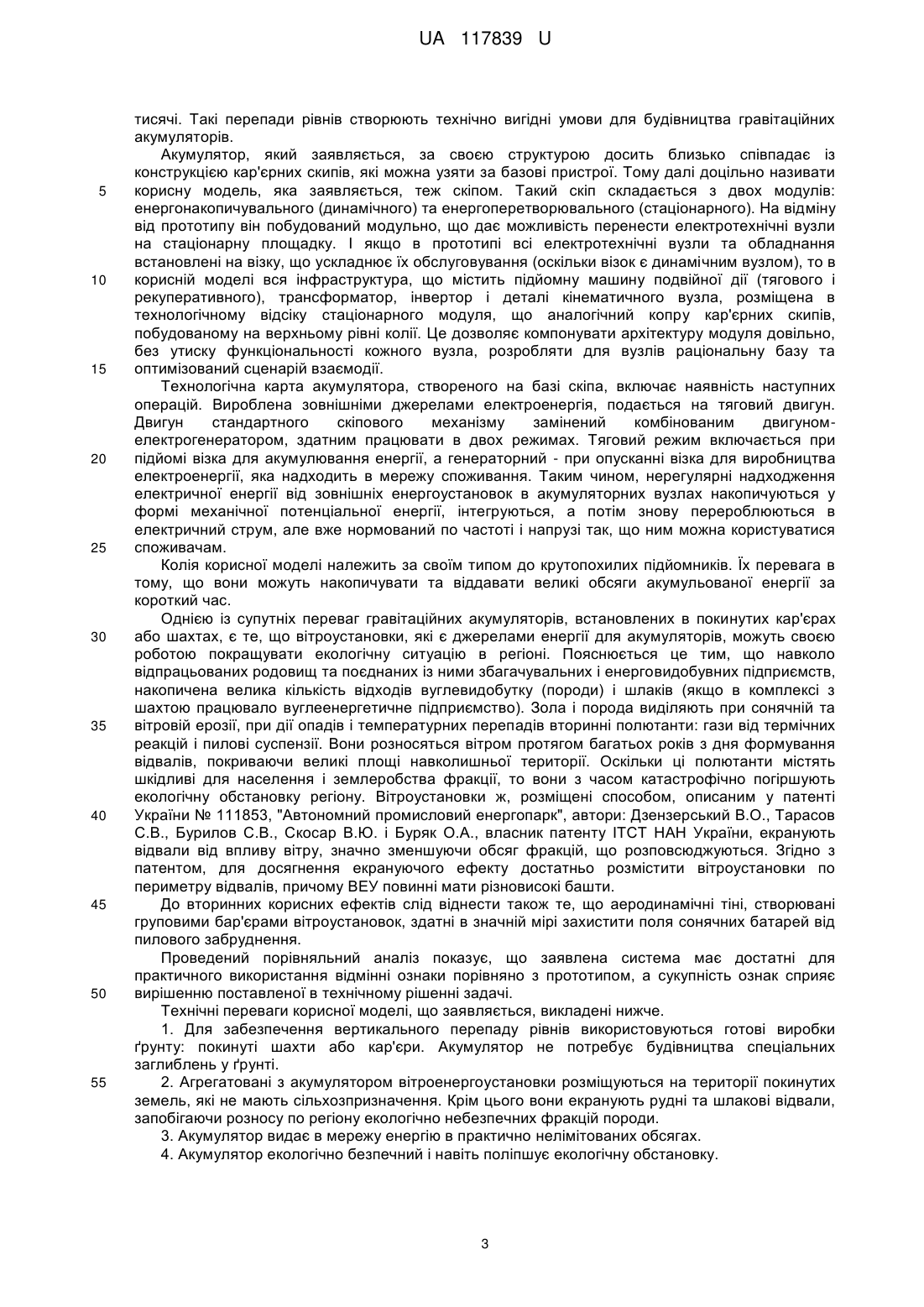 UA 117839 U

тисячі. Такі перепади рівнів створюють технічно вигідні умови для будівництва гравітаційних акумуляторів.

Акумулятор, який заявляється, за своєю структурою досить близько співпадає із конструкцією кар'єрних скипів, які можна узяти за базові пристрої. Тому далі доцільно називати 5 корисну модель, яка заявляється, теж скіпом. Такий скіп складається з двох модулів: енергонакопичувального (динамічного) та енергоперетворювального (стаціонарного). На відміну від прототипу він побудований модульно, що дає можливість перенести електротехнічні вузли на стаціонарну площадку. І якщо в прототипі всі електротехнічні вузли та обладнання встановлені на візку, що ускладнює їх обслуговування (оскільки візок є динамічним вузлом), то в 10 корисній моделі вся інфраструктура, що містить підйомну машину подвійної дії (тягового і рекуперативного), трансформатор, інвертор і деталі кінематичного вузла, розміщена в технологічному відсіку стаціонарного модуля, що аналогічний копру кар'єрних скипів, побудованому на верхньому рівні колії. Це дозволяє компонувати архітектуру модуля довільно, без утиску функціональності кожного вузла, розробляти для вузлів раціональну базу та 15 оптимізований сценарій взаємодії.

Технологічна карта акумулятора, створеного на базі скіпа, включає наявність наступних операцій. Вироблена зовнішніми джерелами електроенергія, подається на тяговий двигун. Двигун стандартного скіпового механізму замінений комбінованим двигуном-електрогенератором, здатним працювати в двох режимах. Тяговий режим включається при 20 підйомі візка для акумулювання енергії, а генераторний - при опусканні візка для виробництва електроенергії, яка надходить в мережу споживання. Таким чином, нерегулярні надходження електричної енергії від зовнішніх енергоустановок в акумуляторних вузлах накопичуються у формі механічної потенціальної енергії, інтегруються, а потім знову переробляються в електричний струм, але вже нормований по частоті і напрузі так, що ним можна користуватися 25 споживачам.

Колія корисної моделі належить за своїм типом до крутопохилих підйомників. Їх перевага в тому, що вони можуть накопичувати та віддавати великі обсяги акумульованої енергії за короткий час.

Однією із супутніх переваг гравітаційних акумуляторів, встановлених в покинутих кар'єрах 30 або шахтах, є те, що вітроустановки, які є джерелами енергії для акумуляторів, можуть своєю роботою покращувати екологічну ситуацію в регіоні. Пояснюється це тим, що навколо відпрацьованих родовищ та поєднаних із ними збагачувальних і енерговидобувних підприємств, накопичена велика кількість відходів вуглевидобутку (породи) і шлаків (якщо в комплексі з шахтою працювало вуглеенергетичне підприємство). Зола і порода виділяють при сонячній та 35 вітровій ерозії, при дії опадів і температурних перепадів вторинні полютанти: гази від термічних реакцій і пилові суспензії. Вони розносяться вітром протягом багатьох років з дня формування відвалів, покриваючи великі площі навколишньої території. Оскільки ці полютанти містять шкідливі для населення і землеробства фракції, то вони з часом катастрофічно погіршують екологічну обстановку регіону. Вітроустановки ж, розміщені способом, описаним у патенті 40 України № 111853, "Автономний промисловий енергопарк", автори: Дзензерський В.О., Тарасов С.В., Бурилов С.В., Скосар В.Ю. і Буряк О.А., власник патенту ІТСТ НАН України, екранують відвали від впливу вітру, значно зменшуючи обсяг фракцій, що розповсюджуються. Згідно з патентом, для досягнення екрануючого ефекту достатньо розмістити вітроустановки по периметру відвалів, причому ВЕУ повинні мати різновисокі башти.

45 До вторинних корисних ефектів слід віднести також те, що аеродинамічні тіні, створювані груповими бар'єрами вітроустановок, здатні в значній мірі захистити поля сонячних батарей від пилового забруднення.

Проведений порівняльний аналіз показує, що заявлена система має достатні для практичного використання відмінні ознаки порівняно з прототипом, а сукупність ознак сприяє 50 вирішенню поставленої в технічному рішенні задачі.

Технічні переваги корисної моделі, що заявляється, викладені нижче.

1. Для забезпечення вертикального перепаду рівнів використовуються готові виробки ґрунту: покинуті шахти або кар'єри. Акумулятор не потребує будівництва спеціальних заглиблень у ґрунті.

55 2. Агрегатовані з акумулятором вітроенергоустановки розміщуються на території покинутих земель, які не мають сільхозпризначення. Крім цього вони екранують рудні та шлакові відвали, запобігаючи розносу по регіону екологічно небезпечних фракцій породи.

3. Акумулятор видає в мережу енергію в практично нелімітованих обсягах.

4. Акумулятор екологічно безпечний і навіть поліпшує екологічну обстановку.

3